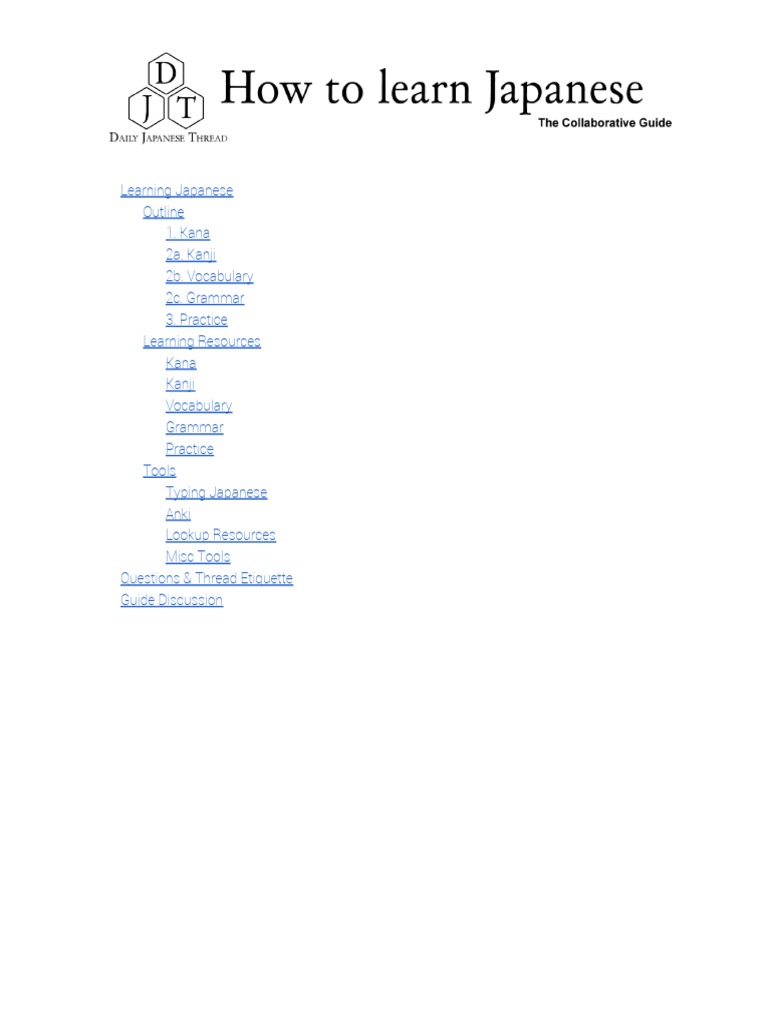 D
J T
Daily Japanese Thread

How to learn Japanese
The Collaborative Guide

Learning Japanese
Outline
1. Kana
2a. Kanji
2b. Vocabulary
2c. Grammar
3. Practice
Learning Resources
Kana
Kanji
Vocabulary
Grammar
Practice
Tools
Typing Japanese
Anki
Lookup Resources
Misc Tools
Questions & Thread Etiquette
Guide Discussion